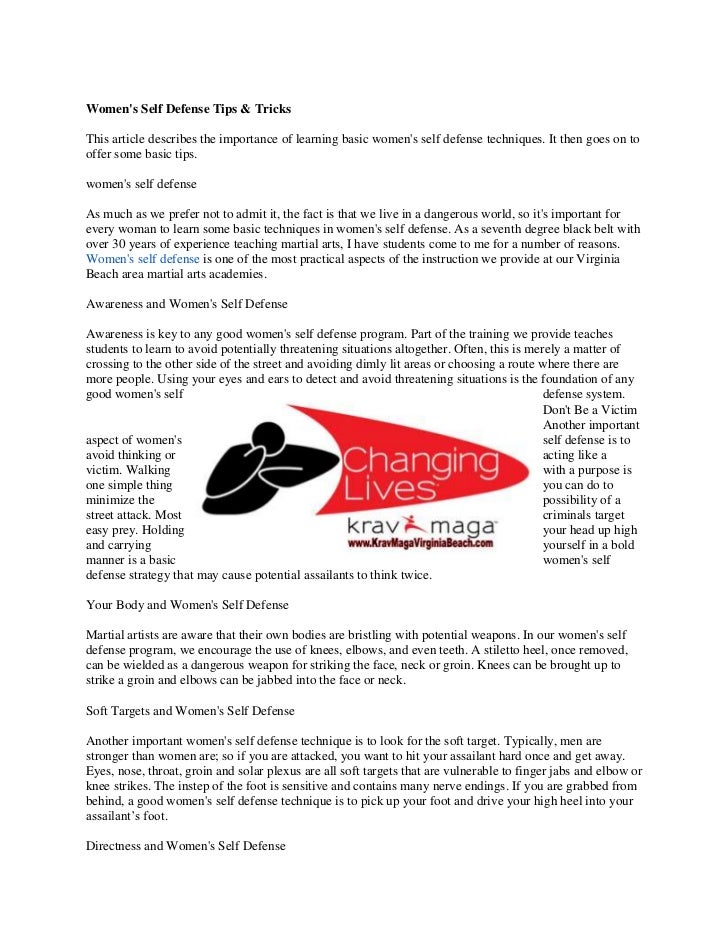 **Women's Self Defense Tips & Tricks**

This article describes the importance of learning basic women's self defense techniques. It then goes on to offer some basic tips.

women's self defense

As much as we prefer not to admit it, the fact is that we live in a dangerous world, so it's important for every woman to learn some basic techniques in women's self defense. As a seventh degree black belt with over 30 years of experience teaching martial arts, I have students come to me for a number of reasons. Women's self defense is one of the most practical aspects of the instruction we provide at our Virginia Beach area martial arts academies.

Awareness and Women's Self Defense

Awareness is key to any good women's self defense program. Part of the training we provide teaches students to learn to avoid potentially threatening situations altogether. Often, this is merely a matter of crossing to the other side of the street and avoiding dimly lit areas or choosing a route where there are more people. Using your eyes and ears to detect and avoid threatening situations is the foundation of any good women's self defense system.

Don't Be a Victim

Another important aspect of women's self defense is to avoid thinking or acting like a victim. Walking with a purpose is one simple thing you can do to minimize the possibility of a street attack. Most criminals target easy prey. Holding your head up high and carrying yourself in a bold manner is a basic women's self defense strategy that may cause potential assailants to think twice.

Changing Lives

krav maga

www.KravMagaVirginiaBeach.com

Your Body and Women's Self Defense

Martial artists are aware that their own bodies are bristling with potential weapons. In our women's self defense program, we encourage the use of knees, elbows, and even teeth. A stiletto heel, once removed, can be wielded as a dangerous weapon for striking the face, neck or groin. Knees can be brought up to strike a groin and elbows can be jabbed into the face or neck.

Soft Targets and Women's Self Defense

Another important women's self defense technique is to look for the soft target. Typically, men are stronger than women are; so if you are attacked, you want to hit your assailant hard once and get away. Eyes, nose, throat, groin and solar plexus are all soft targets that are vulnerable to finger jabs and elbow or knee strikes. The instep of the foot is sensitive and contains many nerve endings. If you are grabbed from behind, a good women's self defense technique is to pick up your foot and drive your high heel into your assailant's foot.

Directness and Women's Self Defense